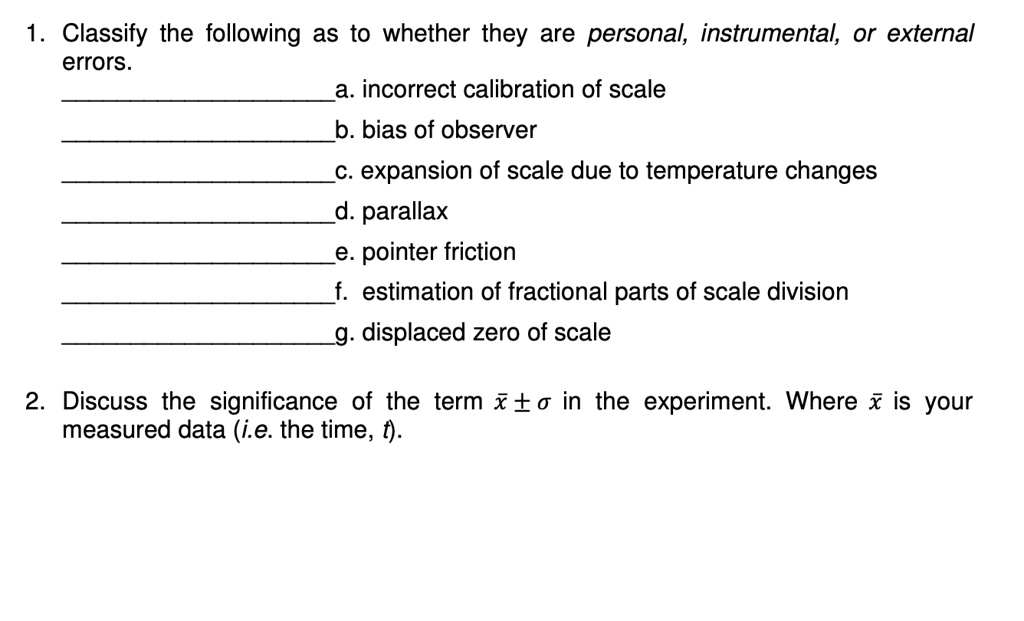 1. Classify the following as to whether they are personal, instrumental, or external errors.

____________________a. incorrect calibration of scale

____________________b. bias of observer

____________________c. expansion of scale due to temperature changes

____________________d. parallax

____________________e. pointer friction

____________________f. estimation of fractional parts of scale division

____________________g. displaced zero of scale

2. Discuss the significance of the term $\bar{x} \pm \sigma$ in the experiment. Where $\bar{x}$ is your measured data (i.e. the time, t).